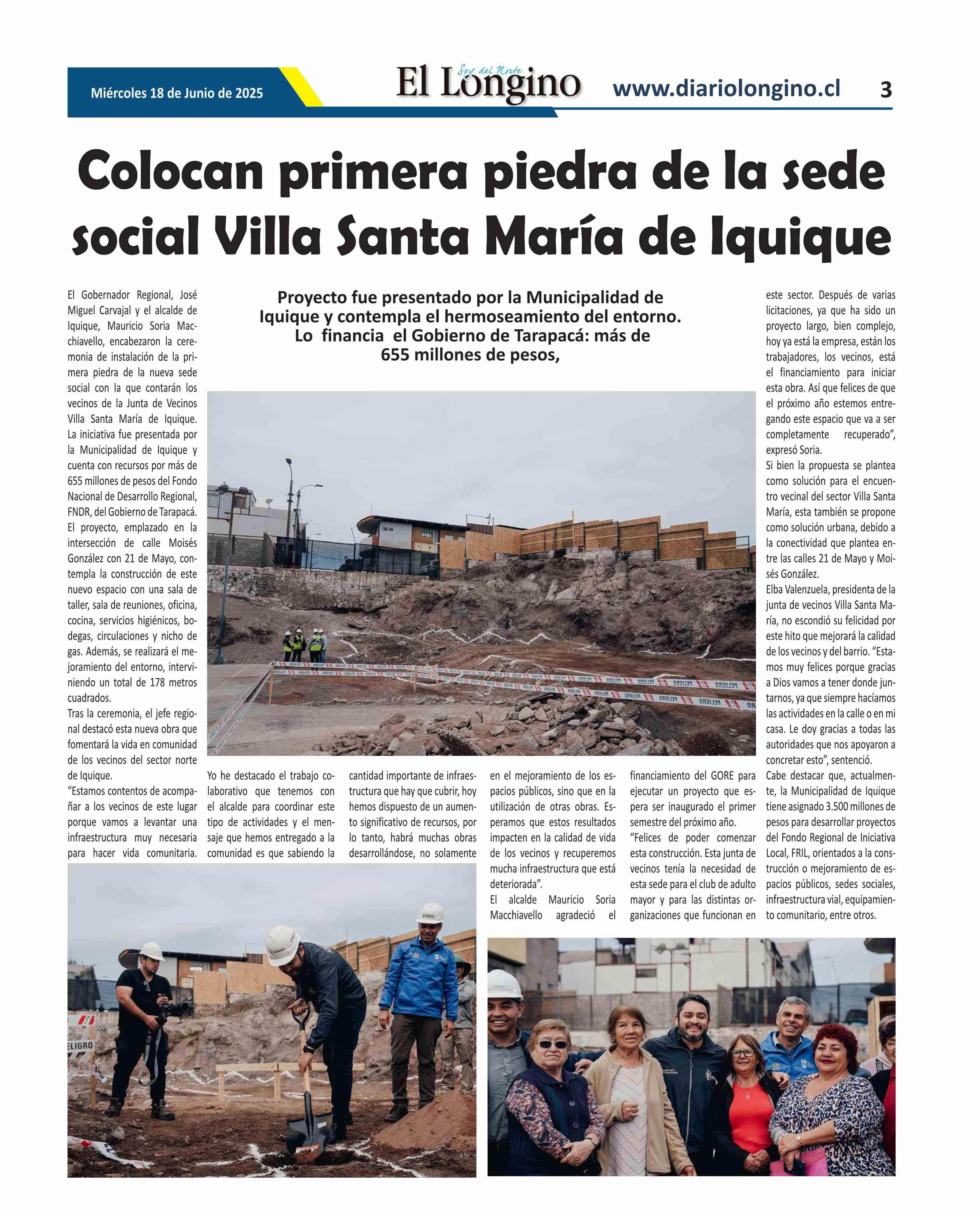 Miércoles 18 de Junio de 2025

Soy del Norte
El Longino

www.diariolongino.cl

3

Colocan primera piedra de la sede social Villa Santa María de Iquique

Proyecto fue presentado por la Municipalidad de Iquique y contempla el hermoseamiento del entorno. Lo financia el Gobierno de Tarapacá: más de 655 millones de pesos,

El Gobernador Regional, José Miguel Carvajal y el alcalde de Iquique, Mauricio Soria Macchiavello, encabezaron la ceremonia de instalación de la primera piedra de la nueva sede social con la que contarán los vecinos de la Junta de Vecinos Villa Santa María de Iquique.
La iniciativa fue presentada por la Municipalidad de Iquique y cuenta con recursos por más de 655 millones de pesos del Fondo Nacional de Desarrollo Regional, FNDR, del Gobierno de Tarapacá.
El proyecto, emplazado en la intersección de calle Moisés González con 21 de Mayo, contempla la construcción de este nuevo espacio con una sala de taller, sala de reuniones, oficina, cocina, servicios higiénicos, bodegas, circulaciones y nicho de gas. Además, se realizará el mejoramiento del entorno, interviniendo un total de 178 metros cuadrados.
Tras la ceremonia, el jefe regional destacó esta nueva obra que fomentará la vida en comunidad de los vecinos del sector norte de Iquique.
“Estamos contentos de acompañar a los vecinos de este lugar porque vamos a levantar una infraestructura muy necesaria para hacer vida comunitaria. Yo he destacado el trabajo colaborativo que tenemos con el alcalde para coordinar este tipo de actividades y el mensaje que hemos entregado a la comunidad es que sabiendo la cantidad importante de infraestructura que hay que cubrir, hoy hemos dispuesto de un aumento significativo de recursos, por lo tanto, habrá muchas obras desarrollándose, no solamente en el mejoramiento de los espacios públicos, sino que en la utilización de otras obras. Esperamos que estos resultados impacten en la calidad de vida de los vecinos y recuperemos mucha infraestructura que está deteriorada”.
El alcalde Mauricio Soria Macchiavello agradeció el financiamiento del GORE para ejecutar un proyecto que espera ser inaugurado el primer semestre del próximo año.
“Felices de poder comenzar esta construcción. Esta junta de vecinos tenía la necesidad de esta sede para el club de adulto mayor y para las distintas organizaciones que funcionan en este sector. Después de varias licitaciones, ya que ha sido un proyecto largo, bien complejo, hoy ya está la empresa, están los trabajadores, los vecinos, está el financiamiento para iniciar esta obra. Así que felices de que el próximo año estemos entregando este espacio que va a ser completamente recuperado”, expresó Soria.
Si bien la propuesta se plantea como solución para el encuentro vecinal del sector Villa Santa María, esta también se propone como solución urbana, debido a la conectividad que plantea entre las calles 21 de Mayo y Moisés González.
Elba Valenzuela, presidenta de la junta de vecinos Villa Santa María, no escondió su felicidad por este hito que mejorará la calidad de los vecinos y del barrio. “Estamos muy felices porque gracias a Dios vamos a tener donde juntarnos, ya que siempre hacíamos las actividades en la calle o en mi casa. Le doy gracias a todas las autoridades que nos apoyaron a concretar esto”, sentenció.
Cabe destacar que, actualmente, la Municipalidad de Iquique tiene asignado 3.500 millones de pesos para desarrollar proyectos del Fondo Regional de Iniciativa Local, FRIL, orientados a la construcción o mejoramiento de espacios públicos, sedes sociales, infraestructura vial, equipamiento comunitario, entre otros.

PELIGRO